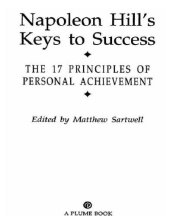 Napoleon Hill's Keys to Success

THE 17 PRINCIPLES OF PERSONAL ACHIEVEMENT

Edited by Matthew Sartwell

A PLUME BOOK